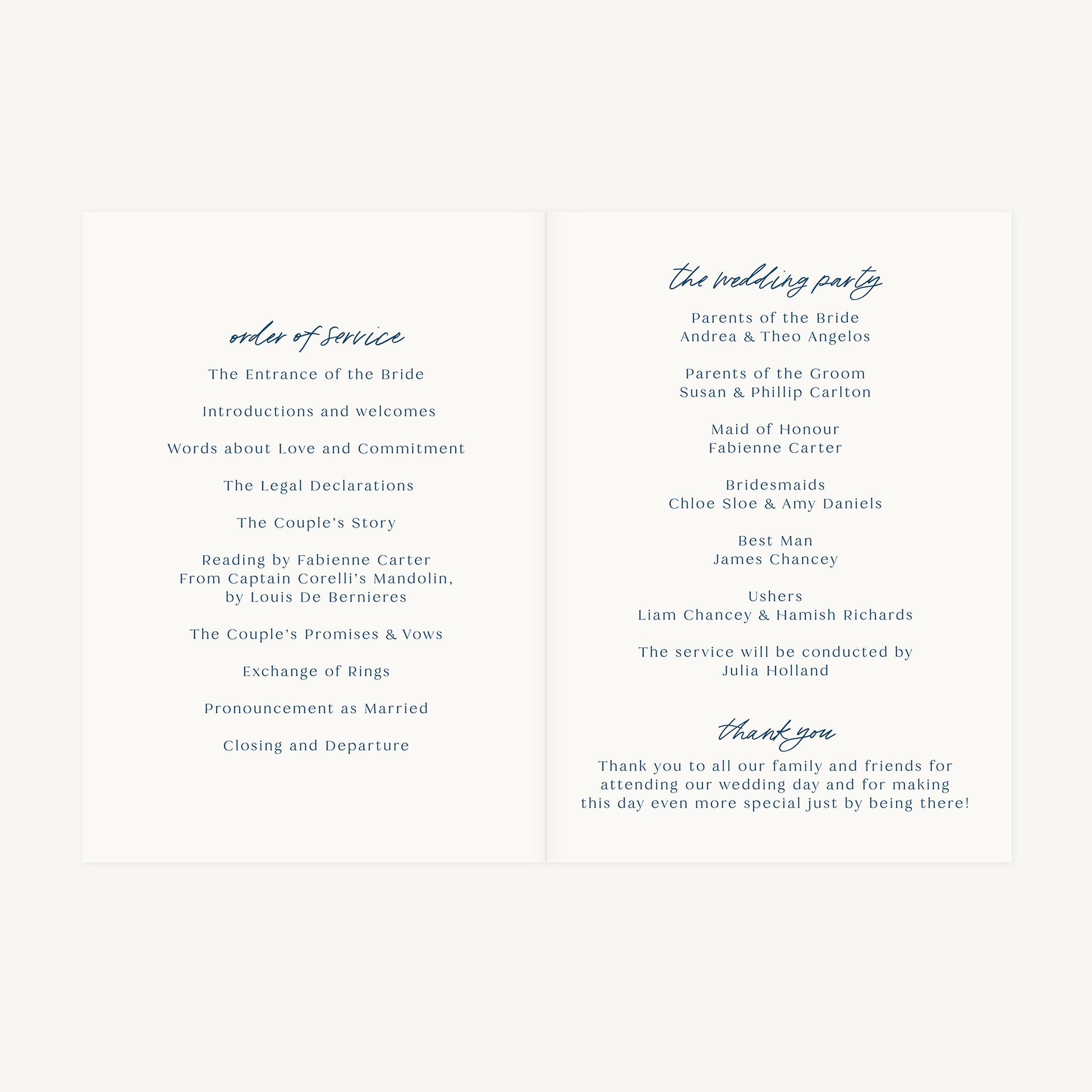 order of service

The Entrance of the Bride

Introductions and welcomes

Words about Love and Commitment

The Legal Declarations

The Couple's Story

Reading by Fabienne Carter
From Captain Corelli's Mandolin,
by Louis De Bernieres

The Couple's Promises & Vows

Exchange of Rings

Pronouncement as Married

Closing and Departure

the wedding party

Parents of the Bride
Andrea & Theo Angelos

Parents of the Groom
Susan & Phillip Carlton

Maid of Honour
Fabienne Carter

Bridesmaids
Chloe Sloe & Amy Daniels

Best Man
James Chancey

Ushers
Liam Chancey & Hamish Richards

The service will be conducted by
Julia Holland

thank you

Thank you to all our family and friends for attending our wedding day and for making this day even more special just by being there!